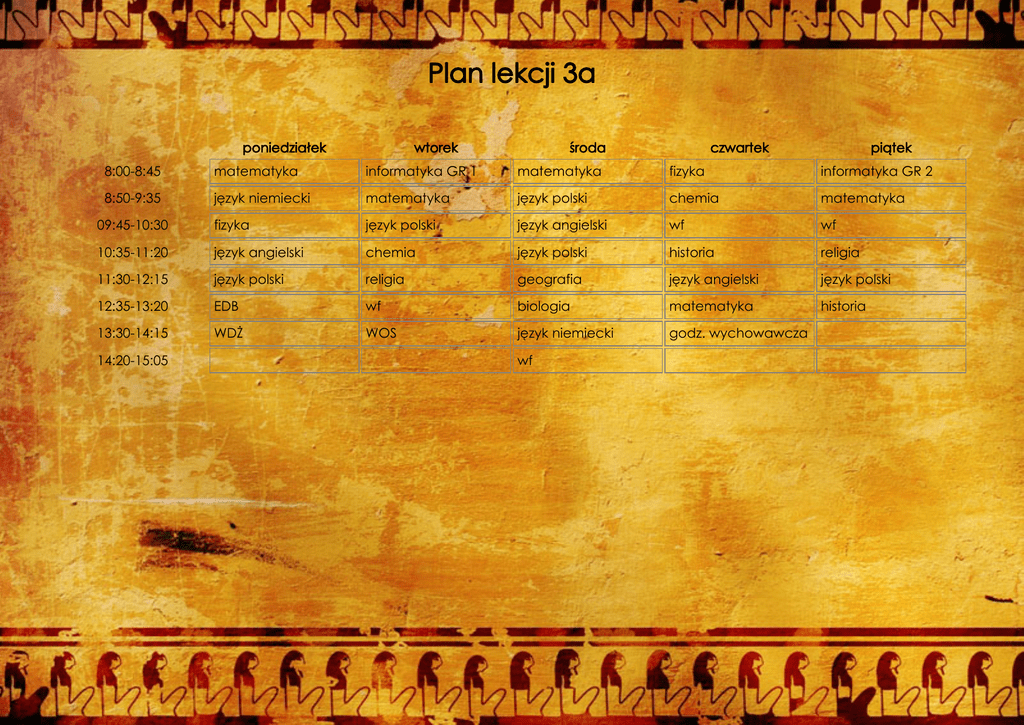 Plan lekcji 3a

|  | poniedziałek | wtorek | środa | czwartek | piątek |
|---|---|---|---|---|---|
| 8:00-8:45 | matematyka | informatyka GR 1 | matematyka | fizyka | informatyka GR 2 |
| 8:50-9:35 | język niemiecki | matematyka | język polski | chemia | matematyka |
| 09:45-10:30 | fizyka | język polski | język angielski | wf | wf |
| 10:35-11:20 | język angielski | chemia | język polski | historia | religia |
| 11:30-12:15 | język polski | religia | geografia | język angielski | język polski |
| 12:35-13:20 | EDB | wf | biologia | matematyka | historia |
| 13:30-14:15 | WDŻ | WOS | język niemiecki | godz. wychowawcza |  |
| 14:20-15:05 |  |  | wf |  |  |